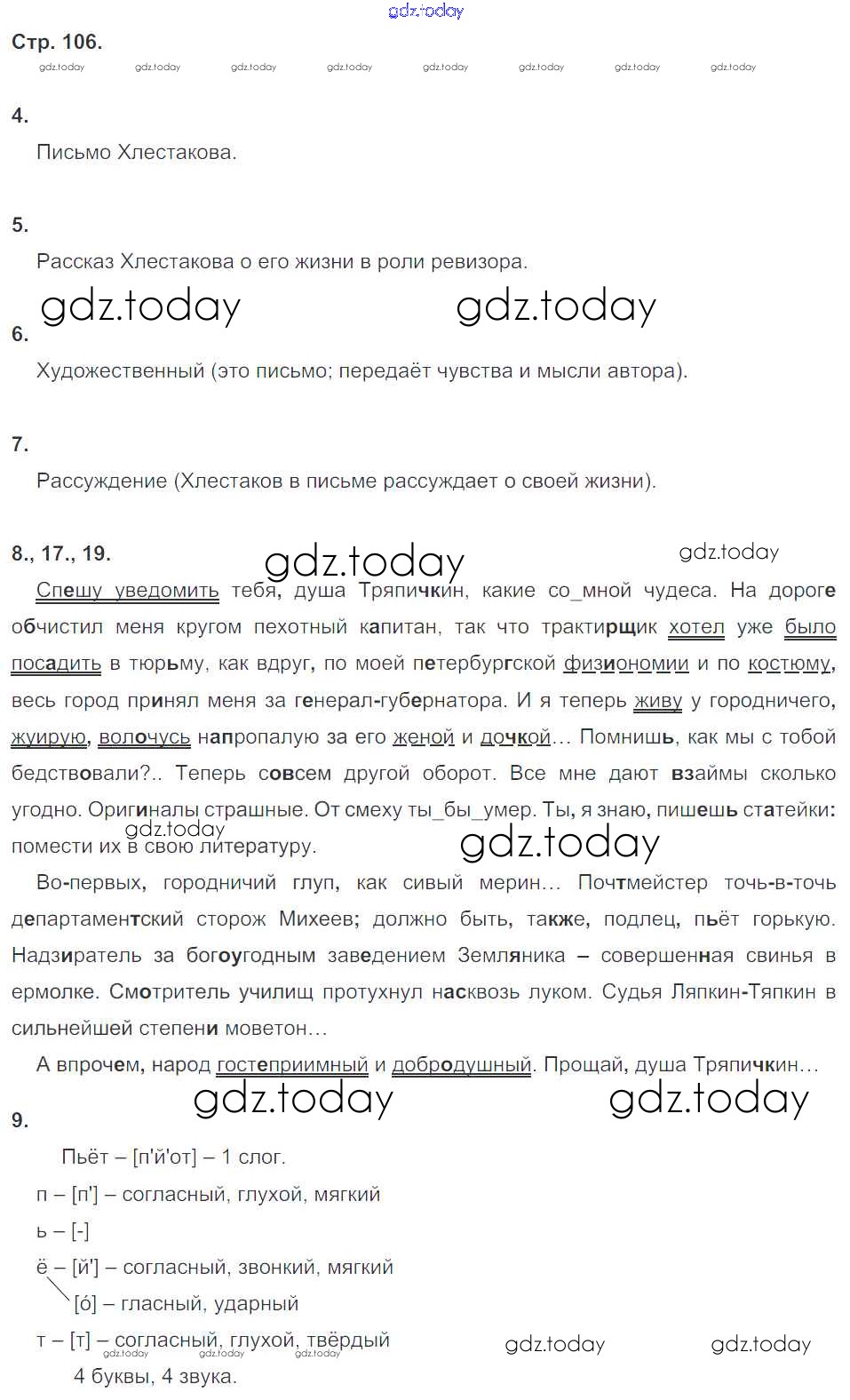 gdz.today
Стр. 106.
gdz.today gdz.today gdz.today gdz.today gdz.today gdz.today gdz.today gdz.today

4.
Письмо Хлестакова.

5.
Рассказ Хлестакова о его жизни в роли ревизора.
gdz.today gdz.today
6.
Художественный (это письмо; передаёт чувства и мысли автора).

7.
Рассуждение (Хлестаков в письме рассуждает о своей жизни).

8., 17., 19. gdz.today gdz.today
Спешу уведомить тебя, душа Тряпичкин, какие со_мной чудеса. На дороге обчистил меня кругом пехотный капитан, так что трактирщик хотел уже было посадить в тюрьму, как вдруг, по моей петербургской физиономии и по костюму, весь город принял меня за генерал-губернатора. И я теперь живу у городничего, жуирую, волочусь напропалую за его женой и дочкой… Помнишь, как мы с тобой бедствовали?.. Теперь совсем другой оборот. Все мне дают взаймы сколько угодно. Оригиналы страшные. От смеху ты_бы_умер. Ты, я знаю, пишешь статейки: помести их в свою литературу.
gdz.today gdz.today
Во-первых, городничий глуп, как сивый мерин… Почтмейстер точь-в-точь департаментский сторож Михеев; должно быть, также, подлец, пьёт горькую. Надзиратель за богоугодным заведением Земляника – совершенная свинья в ермолке. Смотритель училищ протухнул насквозь луком. Судья Ляпкин-Тяпкин в сильнейшей степени моветон…
А впрочем, народ гостеприимный и добродушный. Прощай, душа Тряпичкин…
gdz.today gdz.today
9.
Пьёт – [п'й'от] – 1 слог.
п – [п'] – согласный, глухой, мягкий
ь – [-]
ё – [й'] – согласный, звонкий, мягкий
[о́] – гласный, ударный
т – [т] – согласный, глухой, твёрдый
gdz.today gdz.today gdz.today gdz.today gdz.today
4 буквы, 4 звука.